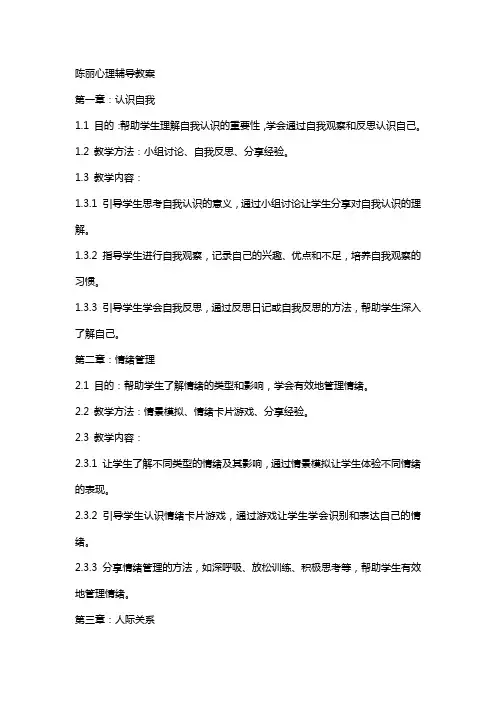 陈丽心理辅导教案

第一章：认识自我

1.1 目的：帮助学生理解自我认识的重要性，学会通过自我观察和反思认识自己。

1.2 教学方法：小组讨论、自我反思、分享经验。

1.3 教学内容：

1.3.1 引导学生思考自我认识的意义，通过小组讨论让学生分享对自我认识的理解。

1.3.2 指导学生进行自我观察，记录自己的兴趣、优点和不足，培养自我观察的习惯。

1.3.3 引导学生学会自我反思，通过反思日记或自我反思的方法，帮助学生深入了解自己。

第二章：情绪管理

2.1 目的：帮助学生了解情绪的类型和影响，学会有效地管理情绪。

2.2 教学方法：情景模拟、情绪卡片游戏、分享经验。

2.3 教学内容：

2.3.1 让学生了解不同类型的情绪及其影响，通过情景模拟让学生体验不同情绪的表现。

2.3.2 引导学生认识情绪卡片游戏，通过游戏让学生学会识别和表达自己的情绪。

2.3.3 分享情绪管理的方法，如深呼吸、放松训练、积极思考等，帮助学生有效地管理情绪。

第三章：人际关系